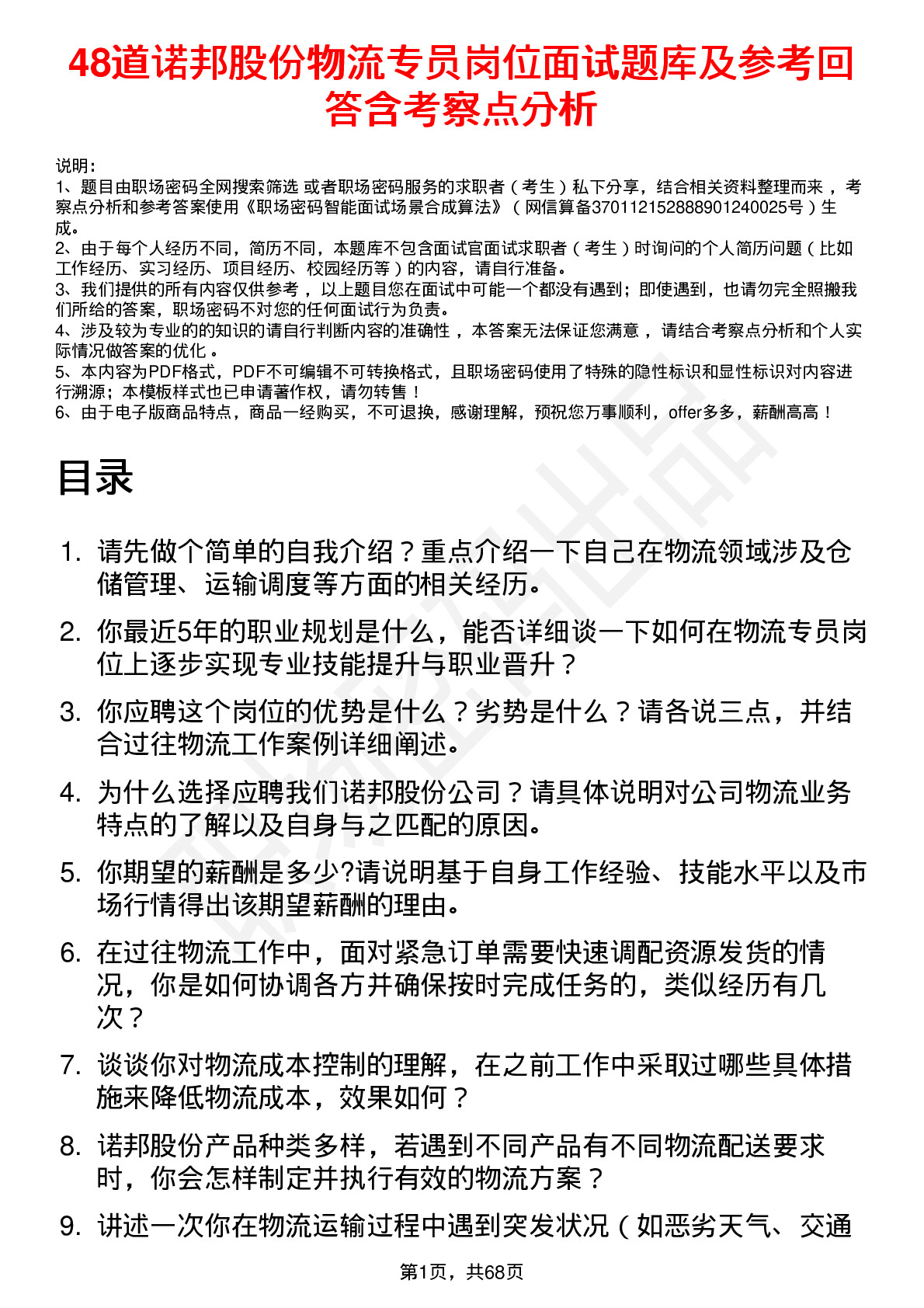 48道诺邦股份物流专员岗位面试题库及参考回答含考察点分析

说明：
1、题目由职场密码全网搜索筛选 或者职场密码服务的求职者（考生）私下分享，结合相关资料整理而来，考察点分析和参考答案使用《职场密码智能面试场景合成算法》（网信算备370112152888901240025号）生成。
2、由于每个人经历不同，简历不同，本题库不包含面试官面试求职者（考生）时询问的个人简历问题（比如工作经历、实习经历、项目经历、校园经历等）的内容，请自行准备。
3、我们提供的所有内容仅供参考，以上题目您在面试中可能一个都没有遇到；即使遇到，也请勿完全照搬我们所给的答案，职场密码不对您的任何面试行为负责。
4、涉及较为专业的的知识的请自行判断内容的准确性，本答案无法保证您满意，请结合考察点分析和个人实际情况做答案的优化。
5、本内容为PDF格式，PDF不可编辑不可转换格式，且职场密码使用了特殊的隐性标识和显性标识对内容进行溯源；本模板样式也已申请著作权，请勿转售！
6、由于电子版商品特点，商品一经购买，不可退换，感谢理解，预祝您万事顺利，offer多多，薪酬高高！

目录

1. 请先做个简单的自我介绍？重点介绍一下自己在物流领域涉及仓储管理、运输调度等方面的相关经历。
2. 你最近5年的职业规划是什么，能否详细谈一下如何在物流专员岗位上逐步实现专业技能提升与职业晋升？
3. 你应聘这个岗位的优势是什么？劣势是什么？请各说三点，并结合过往物流工作案例详细阐述。
4. 为什么选择应聘我们诺邦股份公司？请具体说明对公司物流业务特点的了解以及自身与之匹配的原因。
5. 你期望的薪酬是多少?请说明基于自身工作经验、技能水平以及市场行情得出该期望薪酬的理由。
6. 在过往物流工作中，面对紧急订单需要快速调配资源发货的情况，你是如何协调各方并确保按时完成任务的，类似经历有几次？
7. 谈谈你对物流成本控制的理解，在之前工作中采取过哪些具体措施来降低物流成本，效果如何？
8. 诺邦股份产品种类多样，若遇到不同产品有不同物流配送要求时，你会怎样制定并执行有效的物流方案？
9. 讲述一次你在物流运输过程中遇到突发状况（如恶劣天气、交通

第1页，共68页